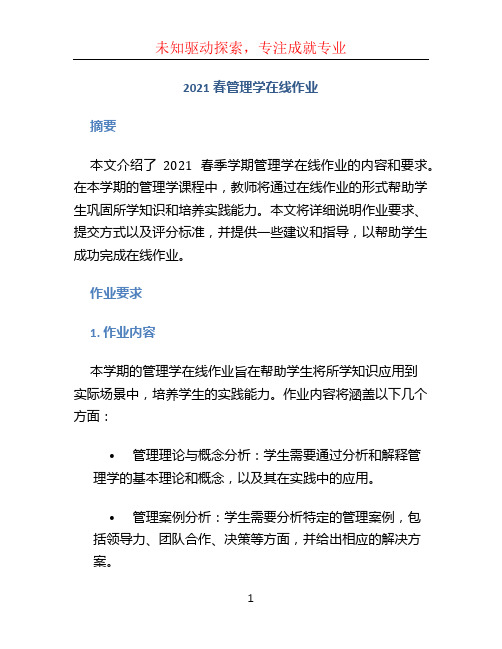 未知驱动探索，专注成就专业

2021 春管理学在线作业

摘要

本文介绍了 2021 春季学期管理学在线作业的内容和要求。在本学期的管理学课程中，教师将通过在线作业的形式帮助学生巩固所学知识和培养实践能力。本文将详细说明作业要求、提交方式以及评分标准，并提供一些建议和指导，以帮助学生成功完成在线作业。

作业要求

1. 作业内容

本学期的管理学在线作业旨在帮助学生将所学知识应用到实际场景中，培养学生的实践能力。作业内容将涵盖以下几个方面：

• 管理理论与概念分析：学生需要通过分析和解释管理学的基本理论和概念，以及其在实践中的应用。

• 管理案例分析：学生需要分析特定的管理案例，包括领导力、团队合作、决策等方面，并给出相应的解决方案。

1